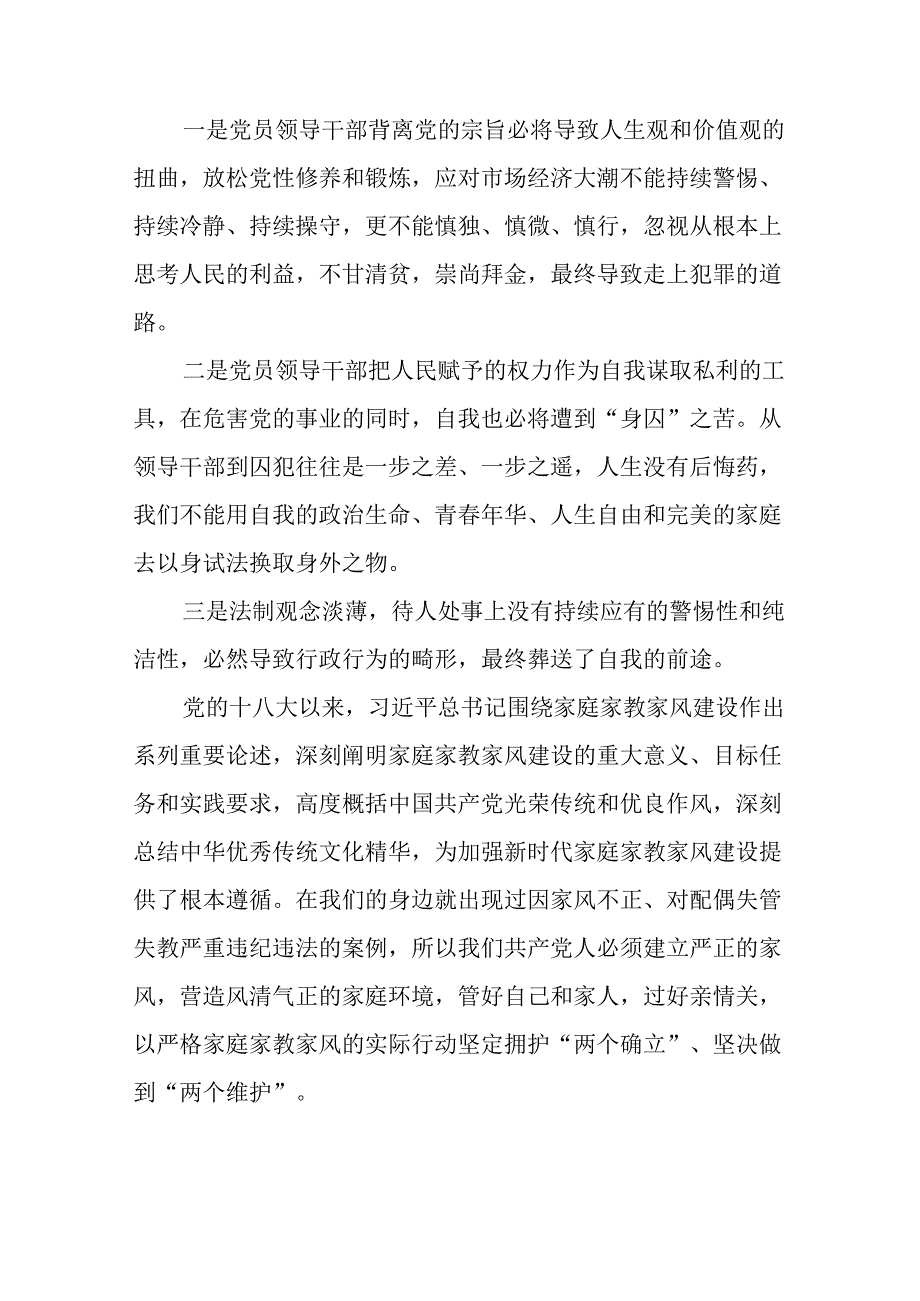 一是党员领导干部背离党的宗旨必将导致人生观和价值观的扭曲，放松党性修养和锻炼，应对市场经济大潮不能持续警惕、持续冷静、持续操守，更不能慎独、慎微、慎行，忽视从根本上思考人民的利益，不甘清贫，崇尚拜金，最终导致走上犯罪的道路。

二是党员领导干部把人民赋予的权力作为自我谋取私利的工具，在危害党的事业的同时，自我也必将遭到“身囚”之苦。从领导干部到囚犯往往是一步之差、一步之遥，人生没有后悔药，我们不能用自我的政治生命、青春年华、人生自由和完美的家庭去以身试法换取身外之物。

三是法制观念淡薄，待人处事上没有持续应有的警惕性和纯洁性，必然导致行政行为的畸形，最终葬送了自我的前途。

党的十八大以来，习近平总书记围绕家庭家教家风建设作出系列重要论述，深刻阐明家庭家教家风建设的重大意义、目标任务和实践要求，高度概括中国共产党光荣传统和优良作风，深刻总结中华优秀传统文化精华，为加强新时代家庭家教家风建设提供了根本遵循。在我们的身边就出现过因家风不正、对配偶失管失教严重违纪违法的案例，所以我们共产党人必须建立严正的家风，营造风清气正的家庭环境，管好自己和家人，过好亲情关，以严格家庭家教家风的实际行动坚定拥护“两个确立”、坚决做到“两个维护”。